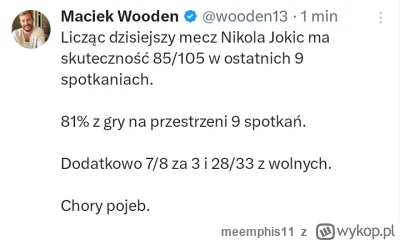 Maciek Wooden @wooden13 · 1 min

Licząc dzisiejszy mecz Nikola Jokic ma skuteczność 85/105 w ostatnich 9 spotkaniach.

81% z gry na przestrzeni 9 spotkań.

Dodatkowo 7/8 za 3 i 28/33 z wolnych.

Chory pojeb.

meemphis11 z wykop.pl